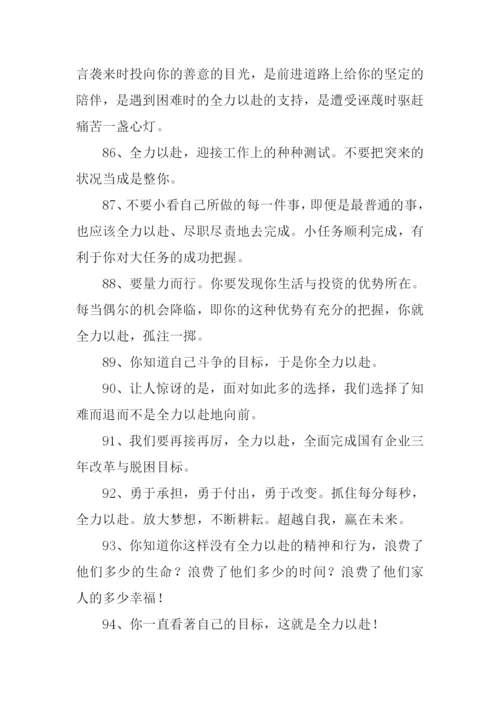 言袭来时投向你的善意的目光，是前进道路上给你的坚定的陪伴，是遇到困难时的全力以赴的支持，是遭受诬蔑时驱赶痛苦一盏心灯。

86、全力以赴，迎接工作上的种种测试。不要把突来的状况当成是整你。

87、不要小看自己所做的每一件事，即便是最普通的事，也应该全力以赴、尽职尽责地去完成。小任务顺利完成，有利于你对大任务的成功把握。

88、要量力而行。你要发现你生活与投资的优势所在。每当偶尔的机会降临，即你的这种优势有充分的把握，你就全力以赴，孤注一掷。

89、你知道自己斗争的目标，于是你全力以赴。

90、让人惊讶的是，面对如此多的选择，我们选择了知难而退而不是全力以赴地向前。

91、我们要再接再厉，全力以赴，全面完成国有企业三年改革与脱困目标。

92、勇于承担，勇于付出，勇于改变。抓住每分每秒，全力以赴。放大梦想，不断耕耘。超越自我，赢在未来。

93、你知道你这样没有全力以赴的精神和行为，浪费了他们多少的生命？浪费了他们多少的时间？浪费了他们家人的多少幸福！

94、你一直看著自己的目标，这就是全力以赴！